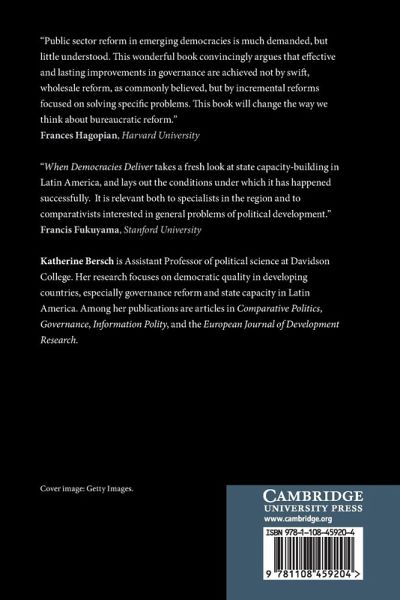 "Public sector reform in emerging democracies is much demanded, but little understood. This wonderful book convincingly argues that effective and lasting improvements in governance are achieved not by swift, wholesale reform, as commonly believed, but by incremental reforms focused on solving specific problems. This book will change the way we think about bureaucratic reform."
Frances Hagopian, Harvard University

"When Democracies Deliver takes a fresh look at state capacity-building in Latin America, and lays out the conditions under which it has happened successfully. It is relevant both to specialists in the region and to comparativists interested in general problems of political development."
Francis Fukuyama, Stanford University

Katherine Bersch is Assistant Professor of political science at Davidson College. Her research focuses on democratic quality in developing countries, especially governance reform and state capacity in Latin America. Among her publications are articles in Comparative Politics, Governance, Information Polity, and the European Journal of Development Research.

Cover image: Getty Images.

CAMBRIDGE
UNIVERSITY PRESS
www.cambridge.org

ISBN 978-1-108-45920-4

9 781108 459204 >